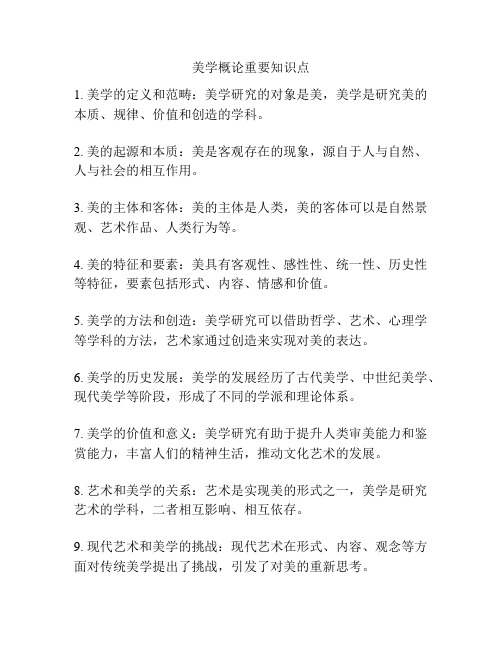 美学概论重要知识点

1. 美学的定义和范畴：美学研究的对象是美，美学是研究美的本质、规律、价值和创造的学科。

2. 美的起源和本质：美是客观存在的现象，源自于人与自然、人与社会的相互作用。

3. 美的主体和客体：美的主体是人类，美的客体可以是自然景观、艺术作品、人类行为等。

4. 美的特征和要素：美具有客观性、感性性、统一性、历史性等特征，要素包括形式、内容、情感和价值。

5. 美学的方法和创造：美学研究可以借助哲学、艺术、心理学等学科的方法，艺术家通过创造来实现对美的表达。

6. 美学的历史发展：美学的发展经历了古代美学、中世纪美学、现代美学等阶段，形成了不同的学派和理论体系。

7. 美学的价值和意义：美学研究有助于提升人类审美能力和鉴赏能力，丰富人们的精神生活，推动文化艺术的发展。

8. 艺术和美学的关系：艺术是实现美的形式之一，美学是研究艺术的学科，二者相互影响、相互依存。

9. 现代艺术和美学的挑战：现代艺术在形式、内容、观念等方面对传统美学提出了挑战，引发了对美的重新思考。